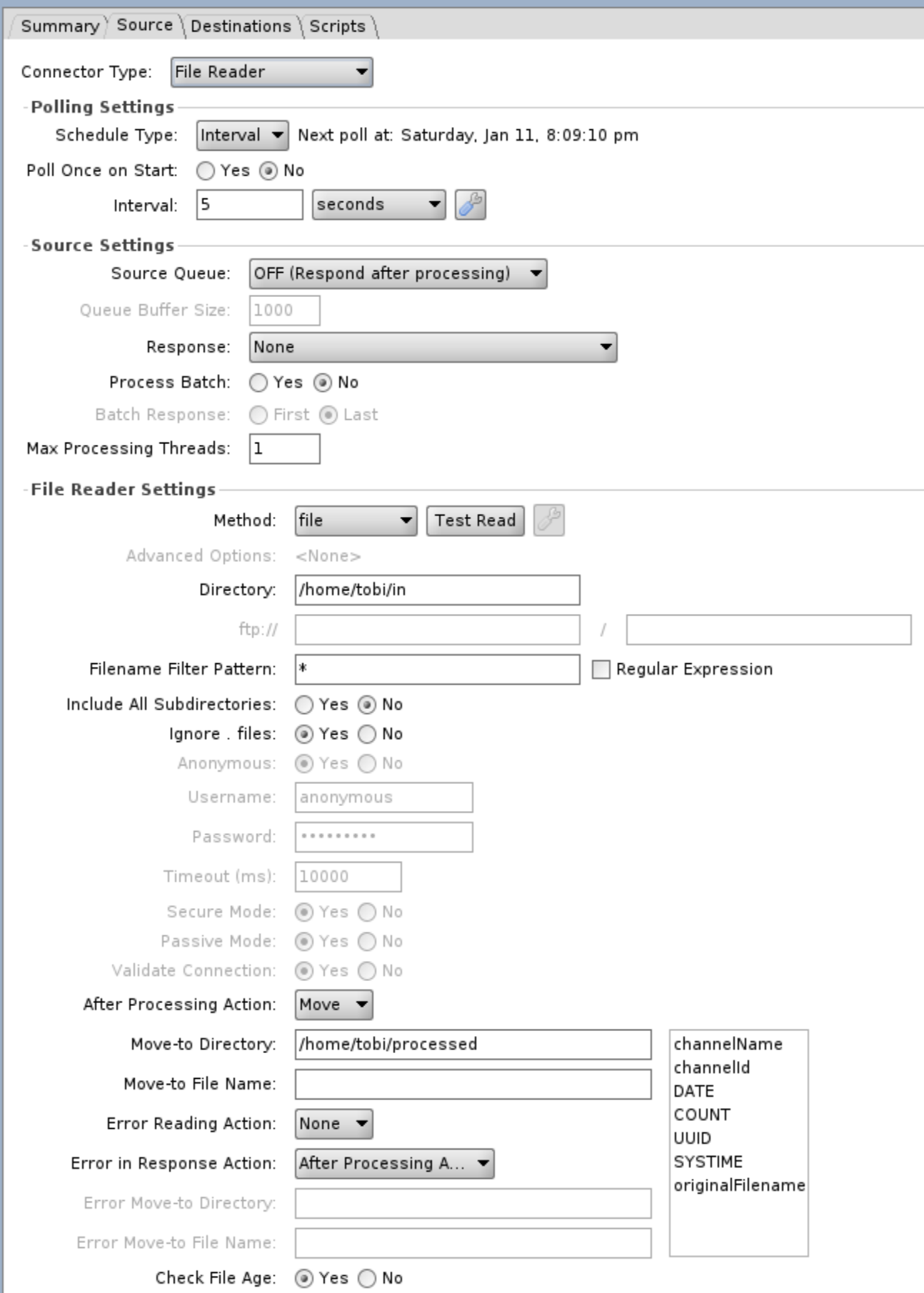 Summary Source Destinations Scripts

Connector Type: File Reader

Polling Settings

Schedule Type: Interval Next poll at: Saturday, Jan 11, 8:09:10 pm

Poll Once on Start: Yes No

Interval: 5 seconds

Source Settings

Source Queue: OFF (Respond after processing)

Queue Buffer Size: 1000

Response: None

Process Batch: Yes No

Batch Response: First Last

Max Processing Threads: 1

File Reader Settings

Method: file Test Read

Advanced Options: <None>

Directory: /home/tobi/in

ftp:// /

Filename Filter Pattern: * Regular Expression

Include All Subdirectories: Yes No

Ignore . files: Yes No

Anonymous: Yes No

Username: anonymous

Password: •••••••••

Timeout (ms): 10000

Secure Mode: Yes No

Passive Mode: Yes No

Validate Connection: Yes No

After Processing Action: Move

Move-to Directory: /home/tobi/processed

Move-to File Name:

Error Reading Action: None

Error in Response Action: After Processing A...

Error Move-to Directory:

Error Move-to File Name:

Check File Age: Yes No

channelName
channelId
DATE
COUNT
UUID
SYSTIME
originalFilename